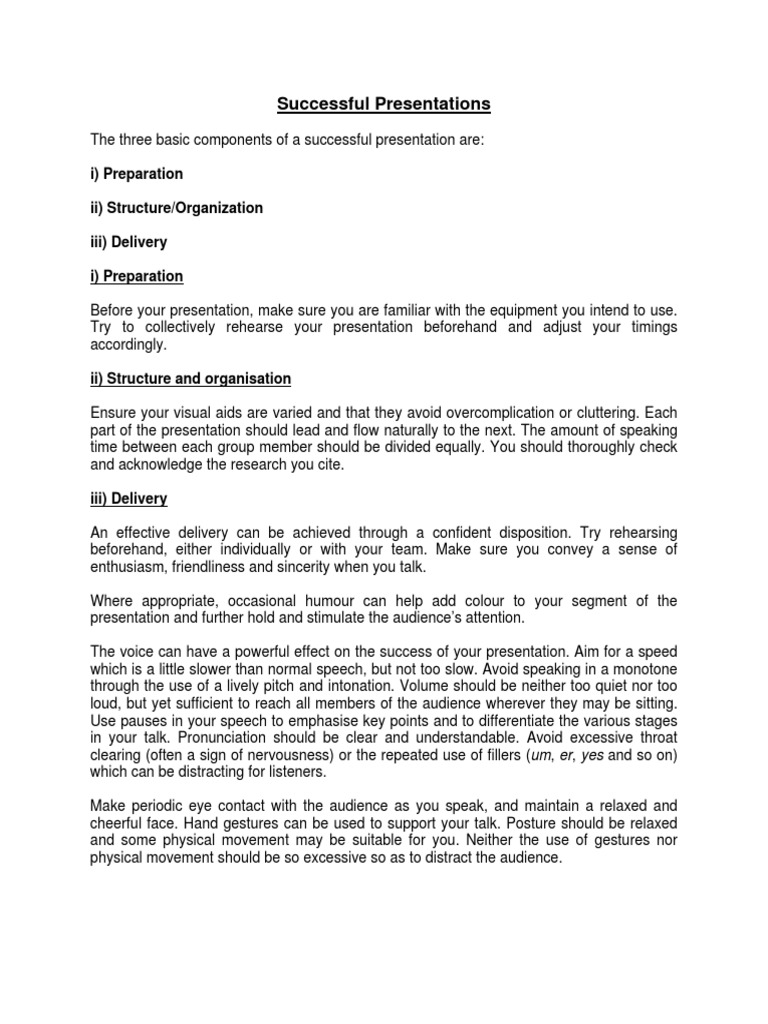 Successful Presentations

The three basic components of a successful presentation are:

i) Preparation

ii) Structure/Organization

iii) Delivery

i) Preparation

Before your presentation, make sure you are familiar with the equipment you intend to use. Try to collectively rehearse your presentation beforehand and adjust your timings accordingly.

ii) Structure and organisation

Ensure your visual aids are varied and that they avoid overcomplication or cluttering. Each part of the presentation should lead and flow naturally to the next. The amount of speaking time between each group member should be divided equally. You should thoroughly check and acknowledge the research you cite.

iii) Delivery

An effective delivery can be achieved through a confident disposition. Try rehearsing beforehand, either individually or with your team. Make sure you convey a sense of enthusiasm, friendliness and sincerity when you talk.

Where appropriate, occasional humour can help add colour to your segment of the presentation and further hold and stimulate the audience's attention.

The voice can have a powerful effect on the success of your presentation. Aim for a speed which is a little slower than normal speech, but not too slow. Avoid speaking in a monotone through the use of a lively pitch and intonation. Volume should be neither too quiet nor too loud, but yet sufficient to reach all members of the audience wherever they may be sitting. Use pauses in your speech to emphasise key points and to differentiate the various stages in your talk. Pronunciation should be clear and understandable. Avoid excessive throat clearing (often a sign of nervousness) or the repeated use of fillers (um, er, yes and so on) which can be distracting for listeners.

Make periodic eye contact with the audience as you speak, and maintain a relaxed and cheerful face. Hand gestures can be used to support your talk. Posture should be relaxed and some physical movement may be suitable for you. Neither the use of gestures nor physical movement should be so excessive so as to distract the audience.